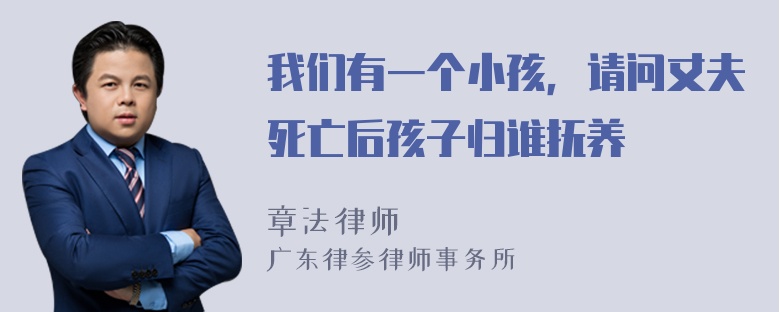 我们有一个小孩，请问丈夫死亡后孩子归谁抚养

章法律师
广东律参律师事务所